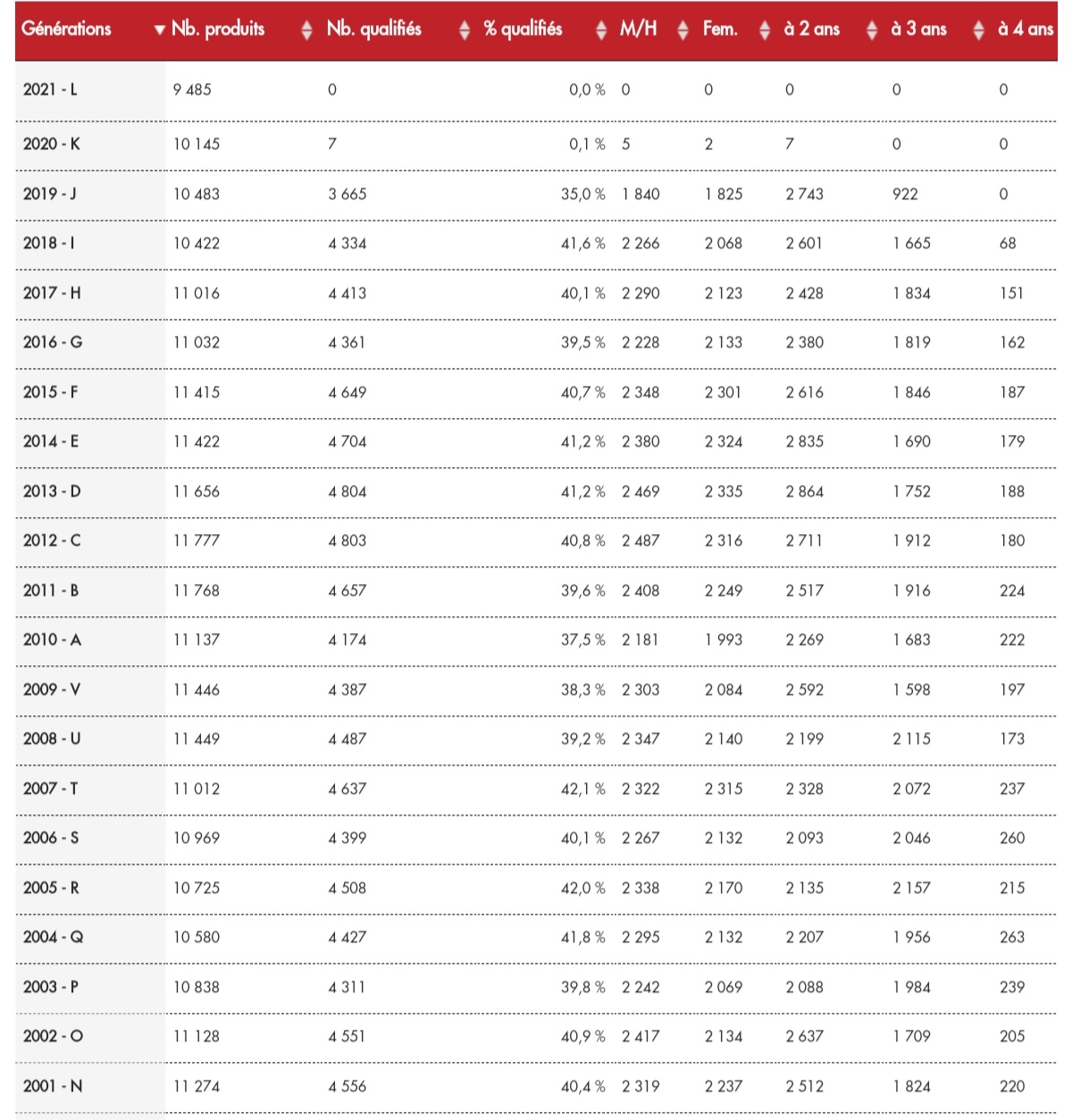 | Générations | Nb. produits | Nb. qualifiés | % qualifiés | M/H | Fem. | à 2 ans | à 3 ans | à 4 ans |
|---|---|---|---|---|---|---|---|---|
| 2021 - L | 9 485 | 0 | 0,0 % | 0 | 0 | 0 | 0 | 0 |
| 2020 - K | 10 145 | 7 | 0,1 % | 5 | 2 | 7 | 0 | 0 |
| 2019 - J | 10 483 | 3 665 | 35,0 % | 1 840 | 1 825 | 2 743 | 922 | 0 |
| 2018 - I | 10 422 | 4 334 | 41,6 % | 2 266 | 2 068 | 2 601 | 1 665 | 68 |
| 2017 - H | 11 016 | 4 413 | 40,1 % | 2 290 | 2 123 | 2 428 | 1 834 | 151 |
| 2016 - G | 11 032 | 4 361 | 39,5 % | 2 228 | 2 133 | 2 380 | 1 819 | 162 |
| 2015 - F | 11 415 | 4 649 | 40,7 % | 2 348 | 2 301 | 2 616 | 1 846 | 187 |
| 2014 - E | 11 422 | 4 704 | 41,2 % | 2 380 | 2 324 | 2 835 | 1 690 | 179 |
| 2013 - D | 11 656 | 4 804 | 41,2 % | 2 469 | 2 335 | 2 864 | 1 752 | 188 |
| 2012 - C | 11 777 | 4 803 | 40,8 % | 2 487 | 2 316 | 2 711 | 1 912 | 180 |
| 2011 - B | 11 768 | 4 657 | 39,6 % | 2 408 | 2 249 | 2 517 | 1 916 | 224 |
| 2010 - A | 11 137 | 4 174 | 37,5 % | 2 181 | 1 993 | 2 269 | 1 683 | 222 |
| 2009 - V | 11 446 | 4 387 | 38,3 % | 2 303 | 2 084 | 2 592 | 1 598 | 197 |
| 2008 - U | 11 449 | 4 487 | 39,2 % | 2 347 | 2 140 | 2 199 | 2 115 | 173 |
| 2007 - T | 11 012 | 4 637 | 42,1 % | 2 322 | 2 315 | 2 328 | 2 072 | 237 |
| 2006 - S | 10 969 | 4 399 | 40,1 % | 2 267 | 2 132 | 2 093 | 2 046 | 260 |
| 2005 - R | 10 725 | 4 508 | 42,0 % | 2 338 | 2 170 | 2 135 | 2 157 | 215 |
| 2004 - Q | 10 580 | 4 427 | 41,8 % | 2 295 | 2 132 | 2 207 | 1 956 | 263 |
| 2003 - P | 10 838 | 4 311 | 39,8 % | 2 242 | 2 069 | 2 088 | 1 984 | 239 |
| 2002 - O | 11 128 | 4 551 | 40,9 % | 2 417 | 2 134 | 2 637 | 1 709 | 205 |
| 2001 - N | 11 274 | 4 556 | 40,4 % | 2 319 | 2 237 | 2 512 | 1 824 | 220 |